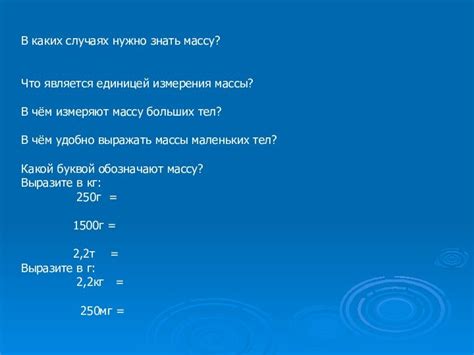 В каких случаях нужно знать массу?

Что является единицей измерения массы?

В чём измеряют массу больших тел?

В чём удобно выражать массы маленьких тел?

Какой буквой обозначают массу?
Выразите в кг:
250г =

1500г =

2,2т =
Выразите в г:
2,2кг =

250мг =